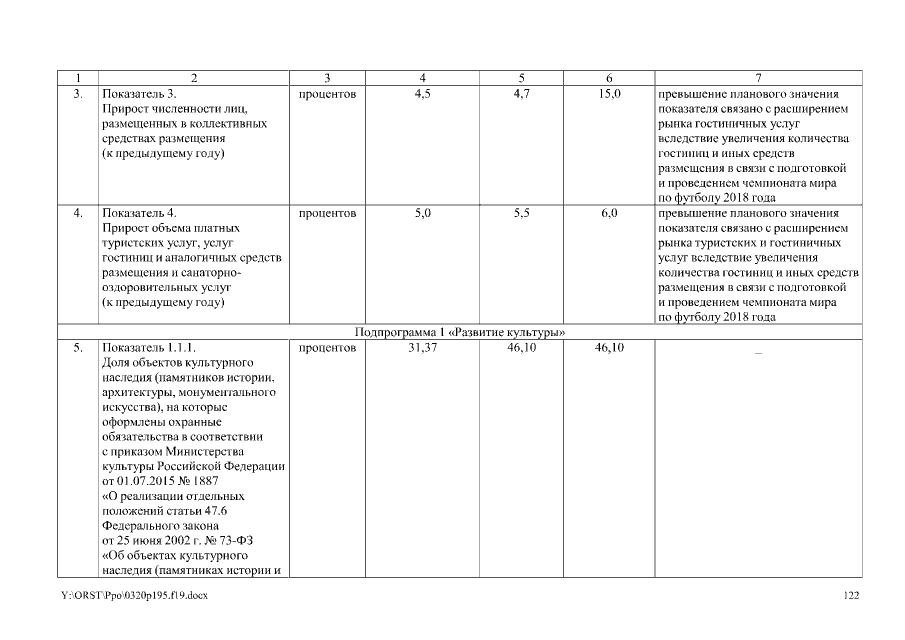 | 1 | 2 | 3 | 4 | 5 | 6 | 7 |
|---|---|---|---|---|---|---|
| 3. | Показатель 3. Прирост численности лиц, размещенных в коллективных средствах размещения (к предыдущему году) | процентов | 4,5 | 4,7 | 15,0 | превышение планового значения показателя связано с расширением рынка гостиничных услуг вследствие увеличения количества гостиниц и иных средств размещения в связи с подготовкой и проведением чемпионата мира по футболу 2018 года |
| 4. | Показатель 4. Прирост объема платных туристских услуг, услуг гостиниц и аналогичных средств размещения и санаторно-оздоровительных услуг (к предыдущему году) | процентов | 5,0 | 5,5 | 6,0 | превышение планового значения показателя связано с расширением рынка туристских и гостиничных услуг вследствие увеличения количества гостиниц и иных средств размещения в связи с подготовкой и проведением чемпионата мира по футболу 2018 года |
| Подпрограмма 1 «Развитие культуры» | | | | | | |
| 5. | Показатель 1.1.1. Доля объектов культурного наследия (памятников истории, архитектуры, монументального искусства), на которые оформлены охранные обязательства в соответствии с приказом Министерства культуры Российской Федерации от 01.07.2015 № 1887 «О реализации отдельных положений статьи 47.6 Федерального закона от 25 июня 2002 г. № 73-ФЗ «Об объектах культурного наследия (памятниках истории и | процентов | 31,37 | 46,10 | 46,10 | – |

Y:\ORST\Ppo\0320p195.f19.docx 122